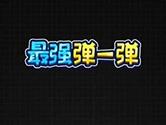 最强弹一弹